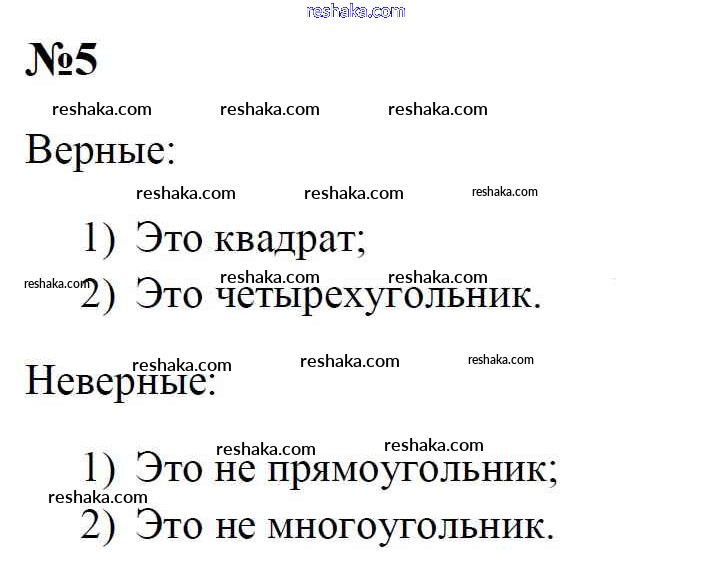 №5

Верные:

1) Это квадрат;
2) Это четырехугольник.

Неверные:

1) Это не прямоугольник;
2) Это не многоугольник.

reshaka.com